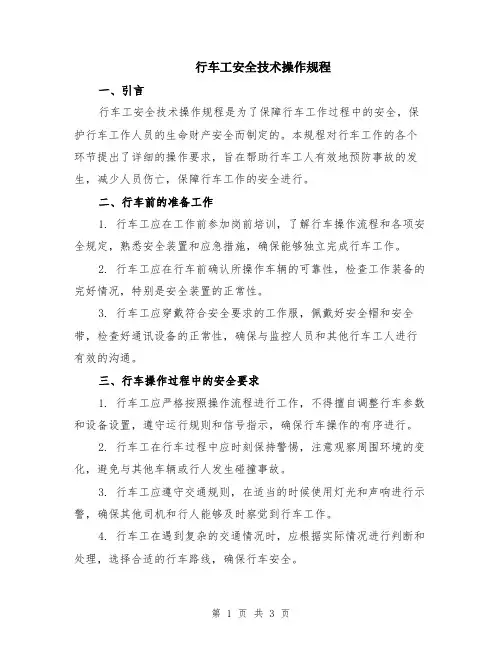 行车工安全技术操作规程

一、引言

行车工安全技术操作规程是为了保障行车工作过程中的安全，保护行车工作人员的生命财产安全而制定的。本规程对行车工作的各个环节提出了详细的操作要求，旨在帮助行车工人有效地预防事故的发生，减少人员伤亡，保障行车工作的安全进行。

二、行车前的准备工作

1. 行车工应在工作前参加岗前培训，了解行车操作流程和各项安全规定，熟悉安全装置和应急措施，确保能够独立完成行车工作。

2. 行车工应在行车前确认所操作车辆的可靠性，检查工作装备的完好情况，特别是安全装置的正常性。

3. 行车工应穿戴符合安全要求的工作服，佩戴好安全帽和安全带，检查好通讯设备的正常性，确保与监控人员和其他行车工人进行有效的沟通。

三、行车操作过程中的安全要求

1. 行车工应严格按照操作流程进行工作，不得擅自调整行车参数和设备设置，遵守运行规则和信号指示，确保行车操作的有序进行。

2. 行车工在行车过程中应时刻保持警惕，注意观察周围环境的变化，避免与其他车辆或行人发生碰撞事故。

3. 行车工应遵守交通规则，在适当的时候使用灯光和声响进行示警，确保其他司机和行人能够及时察觉到行车工作。

4. 行车工在遇到复杂的交通情况时，应根据实际情况进行判断和处理，选择合适的行车路线，确保行车安全。

第 1 页 共 3 页